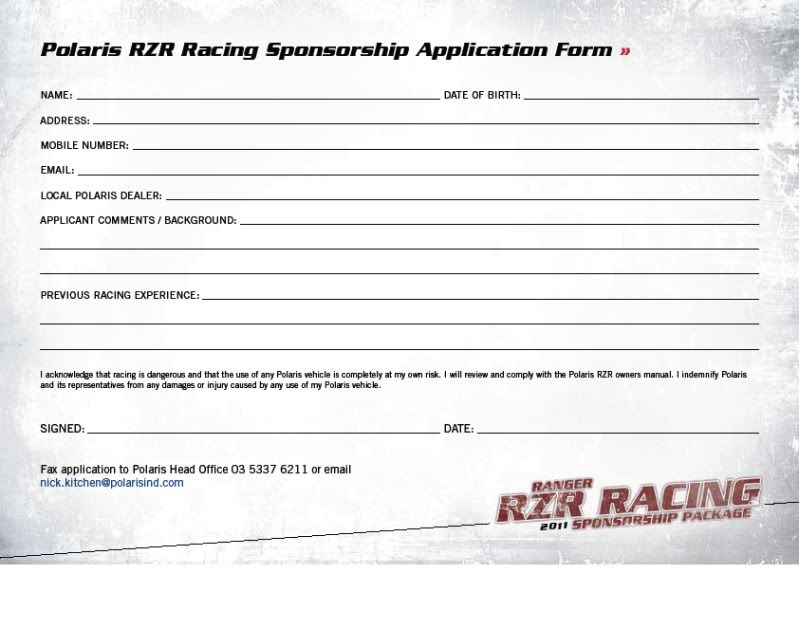 Polaris RZR Racing Sponsorship Application Form »

NAME: ____ DATE OF BIRTH: ____

ADDRESS: ____

MOBILE NUMBER: ____

EMAIL: ____

LOCAL POLARIS DEALER: ____

APPLICANT COMMENTS / BACKGROUND: ____

____

____

PREVIOUS RACING EXPERIENCE: ____

____

____

I acknowledge that racing is dangerous and that the use of any Polaris vehicle is completely at my own risk. I will review and comply with the Polaris RZR owners manual. I indemnify Polaris and its representatives from any damages or injury caused by any use of my Polaris vehicle.

SIGNED: ____ DATE: ____

Fax application to Polaris Head Office 03 5337 6211 or email
nick.kitchen@polarisind.com

RANGER
RZR RACING
2011 SPONSORSHIP PACKAGE